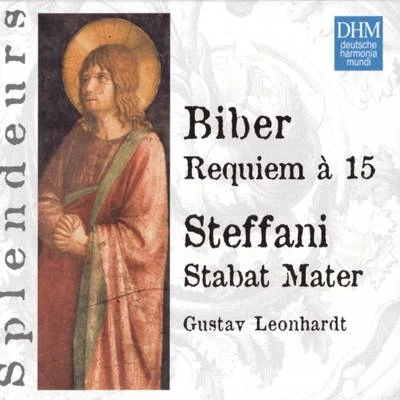 Splendeurs

DHM
deutsche
harmonia
mundi

Biber
Requiem à 15

Steffani
Stabat Mater

Gustav Leonhardt